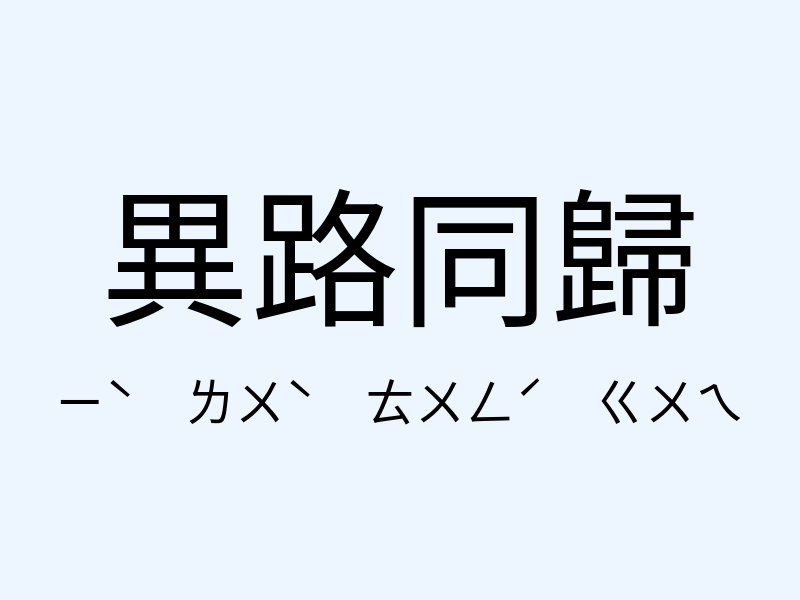 異路同歸

ㄧˋ ㄌㄨˋ ㄊㄨㄥˊ ㄍㄨㄟ